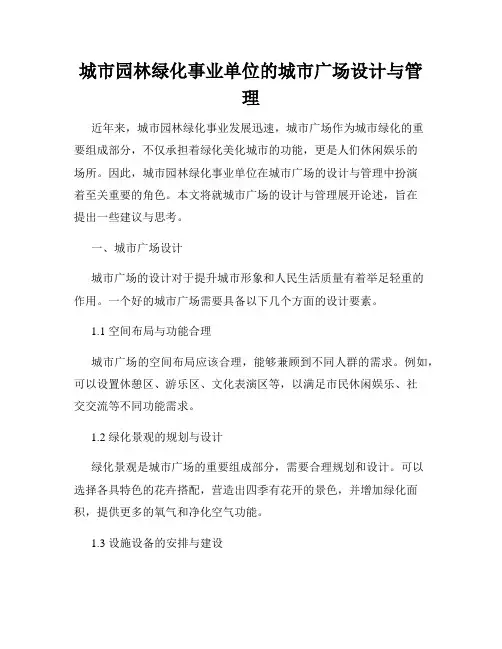 城市园林绿化事业单位的城市广场设计与管理

近年来，城市园林绿化事业发展迅速，城市广场作为城市绿化的重要组成部分，不仅承担着绿化美化城市的功能，更是人们休闲娱乐的场所。因此，城市园林绿化事业单位在城市广场的设计与管理中扮演着至关重要的角色。本文将就城市广场的设计与管理展开论述，旨在提出一些建议与思考。

一、城市广场设计

城市广场的设计对于提升城市形象和人民生活质量有着举足轻重的作用。一个好的城市广场需要具备以下几个方面的设计要素。

1.1 空间布局与功能合理

城市广场的空间布局应该合理，能够兼顾到不同人群的需求。例如，可以设置休憩区、游乐区、文化表演区等，以满足市民休闲娱乐、社交交流等不同功能需求。

1.2 绿化景观的规划与设计

绿化景观是城市广场的重要组成部分，需要合理规划和设计。可以选择各具特色的花卉搭配，营造出四季有花开的景色，并增加绿化面积，提供更多的氧气和净化空气功能。

1.3 设施设备的安排与建设